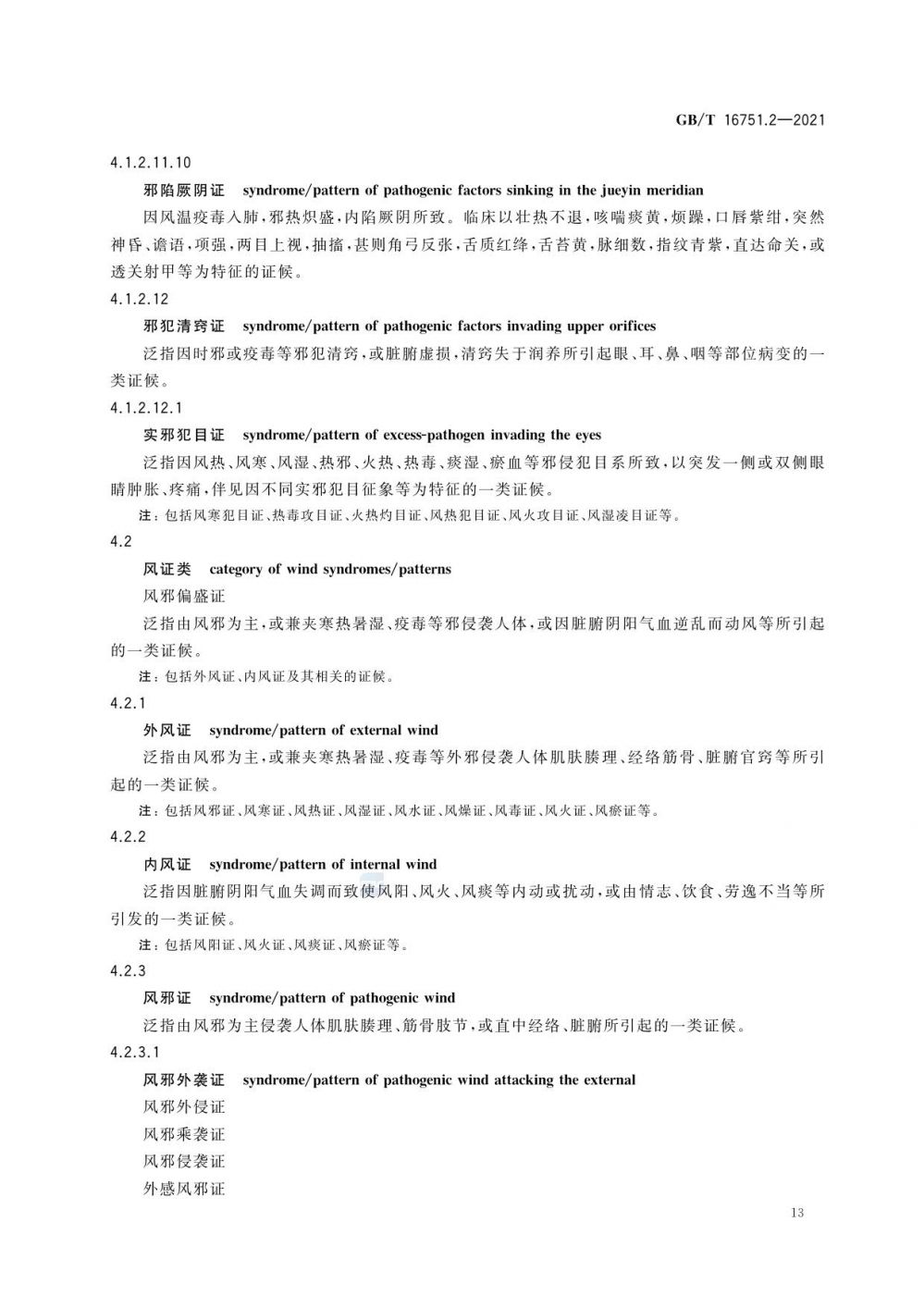 GB/T 16751.2—2021

4.1.2.11.10

邪陷厥阴证 syndrome/pattern of pathogenic factors sinking in the jueyin meridian

因风温疫毒入肺，邪热炽盛，内陷厥阴所致。临床以壮热不退，咳喘痰黄，烦躁，口唇紫绀，突然神昏、谵语，项强，两目上视，抽搐，甚则角弓反张，舌质红绛，舌苔黄，脉细数，指纹青紫，直达命关，或透关射甲等为特征的证候。

4.1.2.12

邪犯清窍证 syndrome/pattern of pathogenic factors invading upper orifices

泛指因时邪或疫毒等邪犯清窍，或脏腑虚损，清窍失于润养所引起眼、耳、鼻、咽等部位病变的一类证候。

4.1.2.12.1

实邪犯目证 syndrome/pattern of excess-pathogen invading the eyes

泛指因风热、风寒、风湿、热邪、火热、热毒、痰湿、瘀血等邪侵犯目系所致，以突发一侧或双侧眼睛肿胀、疼痛，伴见因不同实邪犯目征象等为特征的一类证候。

注：包括风寒犯目证、热毒攻目证、火热灼目证、风热犯目证、风火攻目证、风湿凌目证等。

4.2

风证类 category of wind syndromes/patterns

风邪偏盛证

泛指由风邪为主，或兼夹寒热暑湿、疫毒等邪侵袭人体，或因脏腑阴阳气血逆乱而动风等所引起的一类证候。

注：包括外风证、内风证及其相关的证候。

4.2.1

外风证 syndrome/pattern of external wind

泛指由风邪为主，或兼夹寒热暑湿、疫毒等外邪侵袭人体肌肤腠理、经络筋骨、脏腑官窍等所引起的一类证候。

注：包括风邪证、风寒证、风热证、风湿证、风水证、风燥证、风毒证、风火证、风瘀证等。

4.2.2

内风证 syndrome/pattern of internal wind

泛指因脏腑阴阳气血失调而致使风阳、风火、风痰等内动或扰动，或由情志、饮食、劳逸不当等所引发的一类证候。

注：包括风阳证、风火证、风痰证、风瘀证等。

4.2.3

风邪证 syndrome/pattern of pathogenic wind

泛指由风邪为主侵袭人体肌肤腠理、筋骨肢节，或直中经络、脏腑所引起的一类证候。

4.2.3.1

风邪外袭证 syndrome/pattern of pathogenic wind attacking the external

风邪外侵证

风邪乘袭证

风邪侵袭证

外感风邪证

13